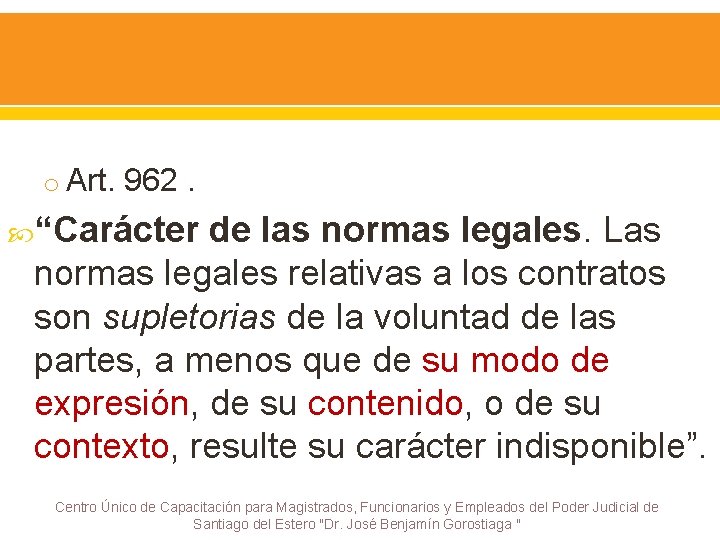 Art. 962 .

“Carácter de las normas legales. Las normas legales relativas a los contratos son supletorias de la voluntad de las partes, a menos que de su modo de expresión, de su contenido, o de su contexto, resulte su carácter indisponible”.

Centro Único de Capacitación para Magistrados, Funcionarios y Empleados del Poder Judicial de Santiago del Estero "Dr. José Benjamín Gorostiaga "